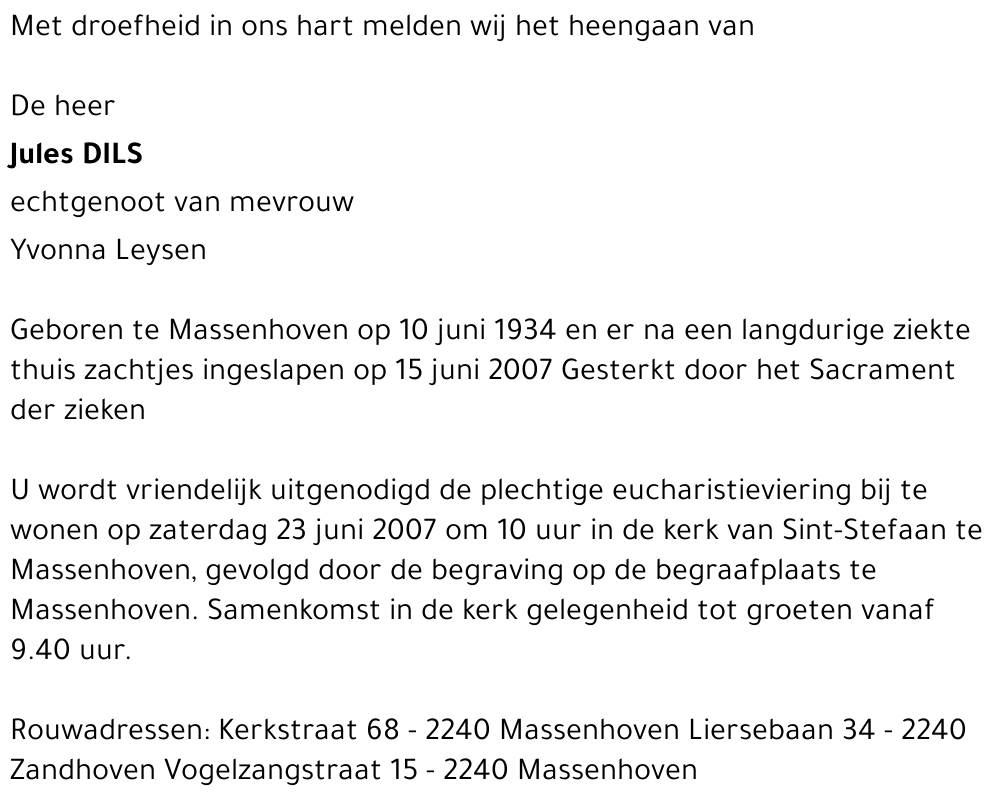 Met droefheid in ons hart melden wij het heengaan van

De heer

Jules DILS

echtgenoot van mevrouw

Yvonna Leysen

Geboren te Massenhoven op 10 juni 1934 en er na een langdurige ziekte thuis zachtjes ingeslapen op 15 juni 2007 Gesterkt door het Sacrament der zieken

U wordt vriendelijk uitgenodigd de plechtige eucharistieviering bij te wonen op zaterdag 23 juni 2007 om 10 uur in de kerk van Sint-Stefaan te Massenhoven, gevolgd door de begraving op de begraafplaats te Massenhoven. Samenkomst in de kerk gelegenheid tot groeten vanaf 9.40 uur.

Rouwadressen: Kerkstraat 68 - 2240 Massenhoven Liersebaan 34 - 2240 Zandhoven Vogelzangstraat 15 - 2240 Massenhoven